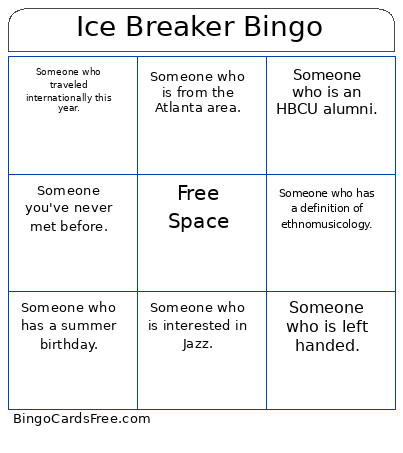 Ice Breaker Bingo

| | | |
|---|---|---|
| Someone who traveled internationally this year. | Someone who is from the Atlanta area. | Someone who is an HBCU alumni. |
| Someone you've never met before. | Free Space | Someone who has a definition of ethnomusicology. |
| Someone who has a summer birthday. | Someone who is interested in Jazz. | Someone who is left handed. |

BingoCardsFree.com